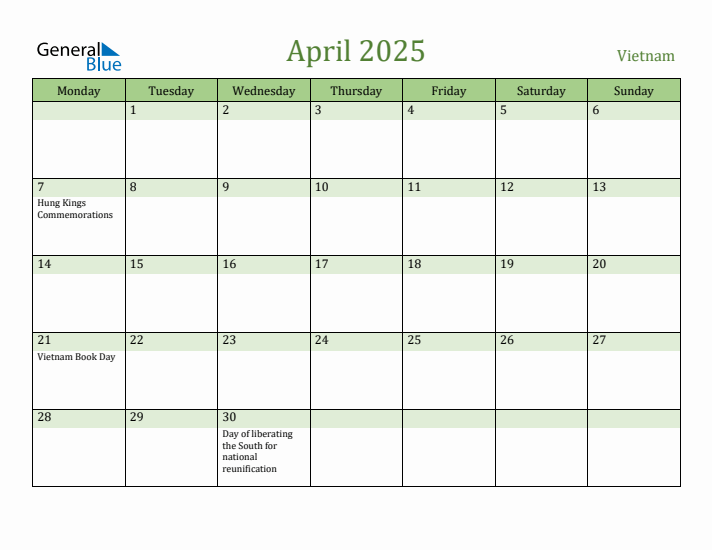 General Blue

April 2025

Vietnam

| Monday | Tuesday | Wednesday | Thursday | Friday | Saturday | Sunday |
|---|---|---|---|---|---|---|
| | 1 | 2 | 3 | 4 | 5 | 6 |
| 7 Hung Kings Commemorations | 8 | 9 | 10 | 11 | 12 | 13 |
| 14 | 15 | 16 | 17 | 18 | 19 | 20 |
| 21 Vietnam Book Day | 22 | 23 | 24 | 25 | 26 | 27 |
| 28 | 29 | 30 Day of liberating the South for national reunification | | | | |